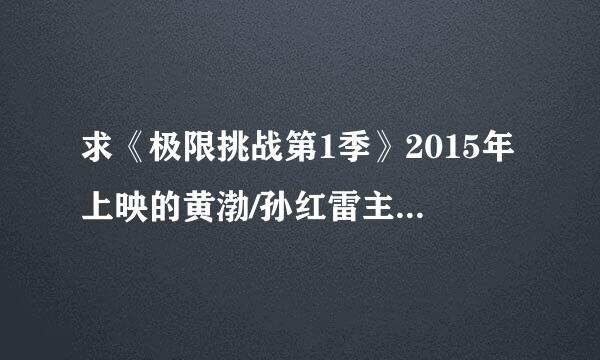 求《极限挑战第1季》2015年上映的黄渤/孙红雷主...